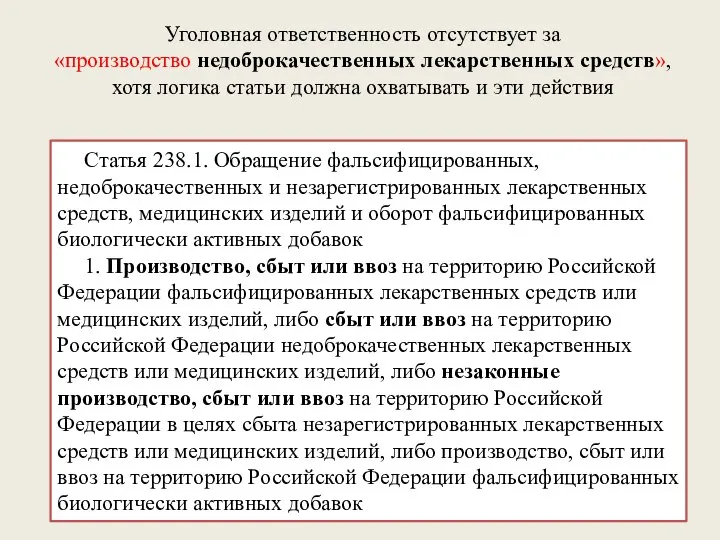 Уголовная ответственность отсутствует за «производство недоброкачественных лекарственных средств», хотя логика статьи должна охватывать и эти действия

Статья 238.1. Обращение фальсифицированных, недоброкачественных и незарегистрированных лекарственных средств, медицинских изделий и оборот фальсифицированных биологически активных добавок

1. Производство, сбыт или ввоз на территорию Российской Федерации фальсифицированных лекарственных средств или медицинских изделий, либо сбыт или ввоз на территорию Российской Федерации недоброкачественных лекарственных средств или медицинских изделий, либо незаконные производство, сбыт или ввоз на территорию Российской Федерации в целях сбыта незарегистрированных лекарственных средств или медицинских изделий, либо производство, сбыт или ввоз на территорию Российской Федерации фальсифицированных биологически активных добавок